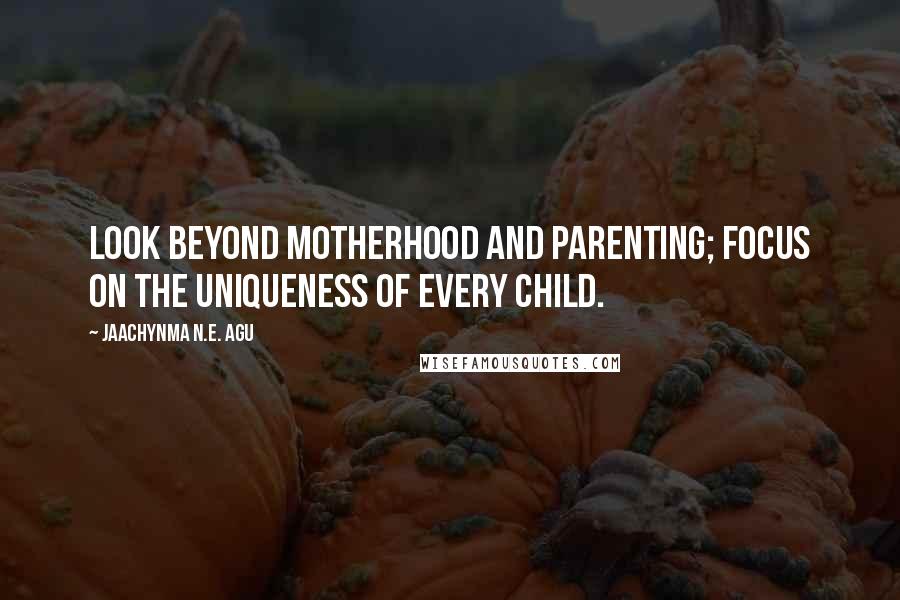 LOOK BEYOND MOTHERHOOD AND PARENTING; FOCUS ON THE UNIQUENESS OF EVERY CHILD.

~ JAACHYNMA N.E. AGU

WISEFAMOUSQUOTES.COM